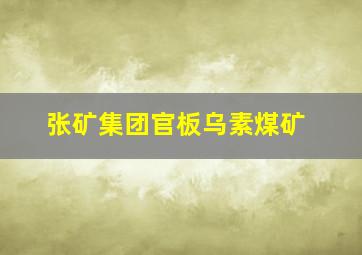 张矿集团官板乌素煤矿